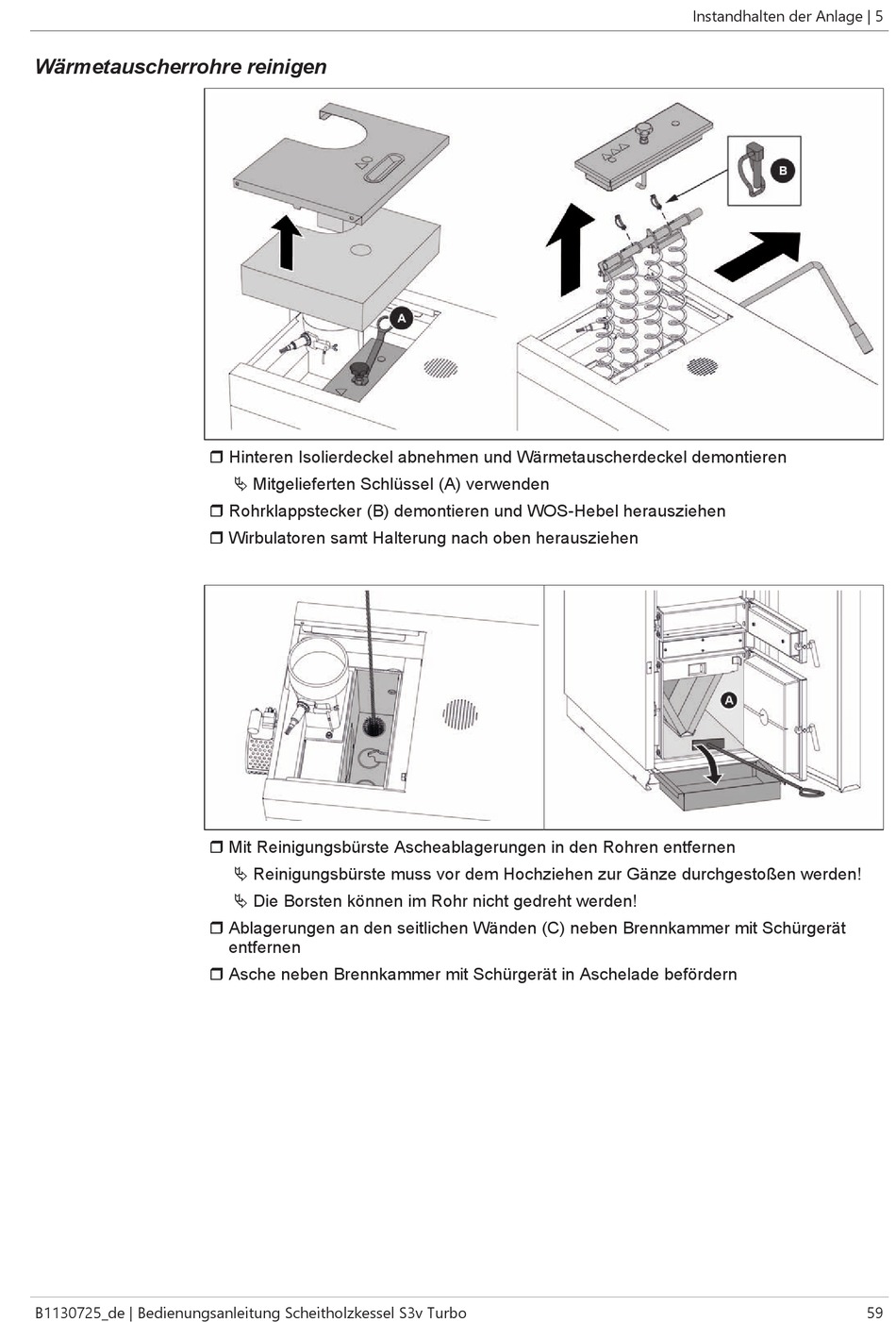 Instandhalten der Anlage | 5

Wärmetauscherrohre reinigen

A

B

❒ Hinteren Isolierdeckel abnehmen und Wärmetauscherdeckel demontieren
↳ Mitgelieferten Schlüssel (A) verwenden
❒ Rohrklappstecker (B) demontieren und WOS-Hebel herausziehen
❒ Wirbulatoren samt Halterung nach oben herausziehen

A

❒ Mit Reinigungsbürste Ascheablagerungen in den Rohren entfernen
↳ Reinigungsbürste muss vor dem Hochziehen zur Gänze durchgestoßen werden!
↳ Die Borsten können im Rohr nicht gedreht werden!
❒ Ablagerungen an den seitlichen Wänden (C) neben Brennkammer mit Schürgerät entfernen
❒ Asche neben Brennkammer mit Schürgerät in Aschelade befördern

B1130725_de | Bedienungsanleitung Scheitholzkessel S3v Turbo

59